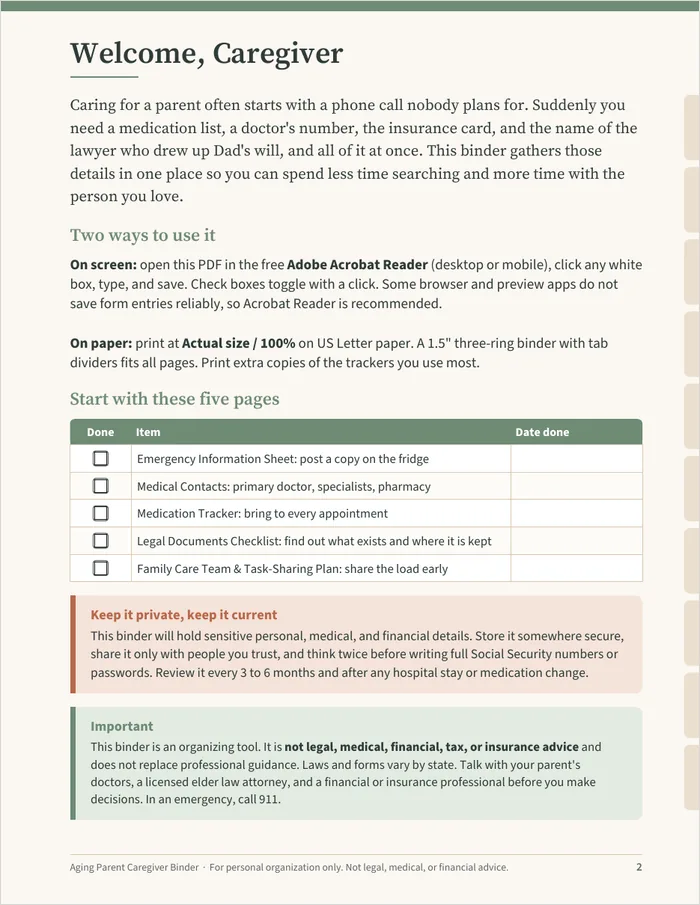 Welcome, Caregiver

Caring for a parent often starts with a phone call nobody plans for. Suddenly you need a medication list, a doctor's number, the insurance card, and the name of the lawyer who drew up Dad's will, and all of it at once. This binder gathers those details in one place so you can spend less time searching and more time with the person you love.

Two ways to use it

On screen: open this PDF in the free Adobe Acrobat Reader (desktop or mobile), click any white box, type, and save. Check boxes toggle with a click. Some browser and preview apps do not save form entries reliably, so Acrobat Reader is recommended.

On paper: print at Actual size / 100% on US Letter paper. A 1.5" three-ring binder with tab dividers fits all pages. Print extra copies of the trackers you use most.

Start with these five pages

| Done | Item | Date done |
|---|---|---|
| ☐ | Emergency Information Sheet: post a copy on the fridge | |
| ☐ | Medical Contacts: primary doctor, specialists, pharmacy | |
| ☐ | Medication Tracker: bring to every appointment | |
| ☐ | Legal Documents Checklist: find out what exists and where it is kept | |
| ☐ | Family Care Team & Task-Sharing Plan: share the load early | |

Keep it private, keep it current
This binder will hold sensitive personal, medical, and financial details. Store it somewhere secure, share it only with people you trust, and think twice before writing full Social Security numbers or passwords. Review it every 3 to 6 months and after any hospital stay or medication change.

Important
This binder is an organizing tool. It is not legal, medical, financial, tax, or insurance advice and does not replace professional guidance. Laws and forms vary by state. Talk with your parent's doctors, a licensed elder law attorney, and a financial or insurance professional before you make decisions. In an emergency, call 911.

Aging Parent Caregiver Binder · For personal organization only. Not legal, medical, or financial advice.
2